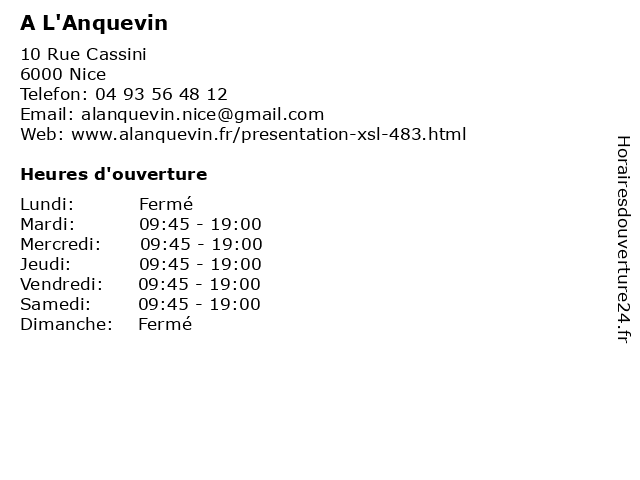 A L'Anquevin

10 Rue Cassini
6000 Nice
Telefon: 04 93 56 48 12
Email: alanquevin.nice@gmail.com
Web: www.alanquevin.fr/presentation-xsl-483.html

Heures d'ouverture

| | |
|---|---|
| Lundi: | Fermé |
| Mardi: | 09:45 - 19:00 |
| Mercredi: | 09:45 - 19:00 |
| Jeudi: | 09:45 - 19:00 |
| Vendredi: | 09:45 - 19:00 |
| Samedi: | 09:45 - 19:00 |
| Dimanche: | Fermé |

Horairesdouverture24.fr